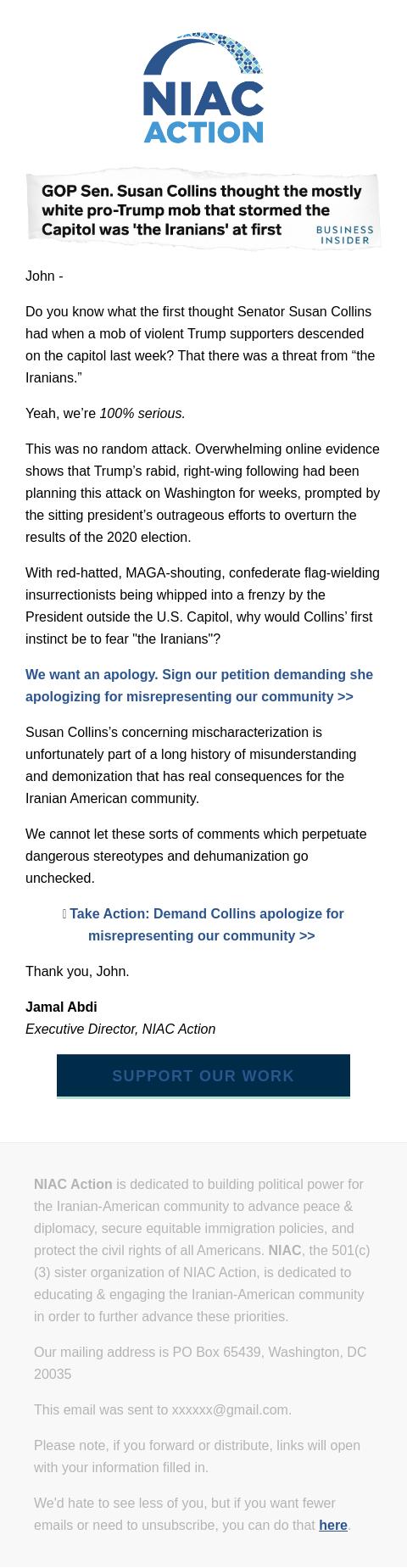 NIAC ACTION

GOP Sen. Susan Collins thought the mostly white pro-Trump mob that stormed the Capitol was 'the Iranians' at first
BUSINESS INSIDER

John -

Do you know what the first thought Senator Susan Collins had when a mob of violent Trump supporters descended on the capitol last week? That there was a threat from “the Iranians.”

Yeah, we’re 100% serious.

This was no random attack. Overwhelming online evidence shows that Trump’s rabid, right-wing following had been planning this attack on Washington for weeks, prompted by the sitting president’s outrageous efforts to overturn the results of the 2020 election.

With red-hatted, MAGA-shouting, confederate flag-wielding insurrectionists being whipped into a frenzy by the President outside the U.S. Capitol, why would Collins’ first instinct be to fear "the Iranians"?

We want an apology. Sign our petition demanding she apologizing for misrepresenting our community >>

Susan Collins’s concerning mischaracterization is unfortunately part of a long history of misunderstanding and demonization that has real consequences for the Iranian American community.

We cannot let these sorts of comments which perpetuate dangerous stereotypes and dehumanization go unchecked.

Take Action: Demand Collins apologize for misrepresenting our community >>

Thank you, John.

Jamal Abdi
Executive Director, NIAC Action

SUPPORT OUR WORK

NIAC Action is dedicated to building political power for the Iranian-American community to advance peace & diplomacy, secure equitable immigration policies, and protect the civil rights of all Americans. NIAC, the 501(c)(3) sister organization of NIAC Action, is dedicated to educating & engaging the Iranian-American community in order to further advance these priorities.

Our mailing address is PO Box 65439, Washington, DC 20035

This email was sent to xxxxxx@gmail.com.

Please note, if you forward or distribute, links will open with your information filled in.

We'd hate to see less of you, but if you want fewer emails or need to unsubscribe, you can do that here.